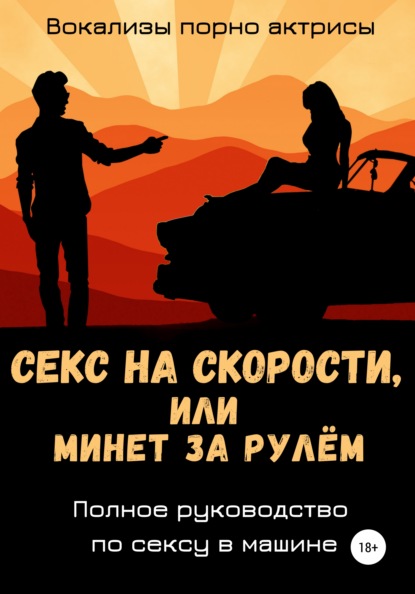 Вокализы порно актрисы

СЕКС НА СКОРОСТИ, ИЛИ МИНЕТ ЗА РУЛЁМ

Полное руководство по сексу в машине

18+